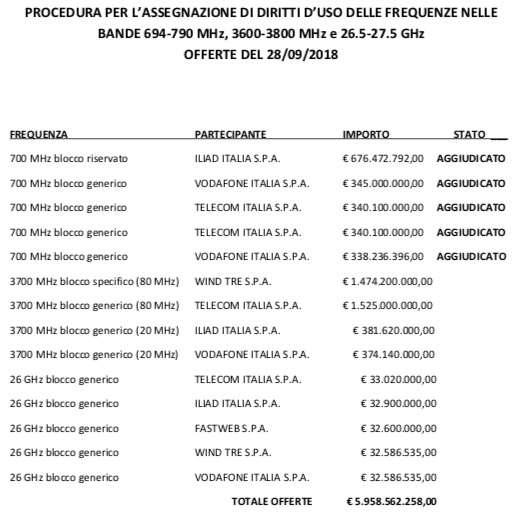 PROCEDURA PER L'ASSEGNAZIONE DI DIRITTI D'USO DELLE FREQUENZE NELLE BANDE 694-790 MHz, 3600-3800 MHz e 26.5-27.5 GHz
OFFERTE DEL 28/09/2018

| FREQUENZA | PARTECIPANTE | IMPORTO | STATO |
|---|---|---|---|
| 700 MHz blocco riservato | ILIAD ITALIA S.P.A. | € 676.472.792,00 | AGGIUDICATO |
| 700 MHz blocco generico | VODAFONE ITALIA S.P.A. | € 345.000.000,00 | AGGIUDICATO |
| 700 MHz blocco generico | TELECOM ITALIA S.P.A. | € 340.100.000,00 | AGGIUDICATO |
| 700 MHz blocco generico | TELECOM ITALIA S.P.A. | € 340.100.000,00 | AGGIUDICATO |
| 700 MHz blocco generico | VODAFONE ITALIA S.P.A. | € 338.236.396,00 | AGGIUDICATO |
| 3700 MHz blocco specifico (80 MHz) | WIND TRE S.P.A. | € 1.474.200.000,00 | |
| 3700 MHz blocco generico (80 MHz) | TELECOM ITALIA S.P.A. | € 1.525.000.000,00 | |
| 3700 MHz blocco generico (20 MHz) | ILIAD ITALIA S.P.A. | € 381.620.000,00 | |
| 3700 MHz blocco generico (20 MHz) | VODAFONE ITALIA S.P.A. | € 374.140.000,00 | |
| 26 GHz blocco generico | TELECOM ITALIA S.P.A. | € 33.020.000,00 | |
| 26 GHz blocco generico | ILIAD ITALIA S.P.A. | € 32.900.000,00 | |
| 26 GHz blocco generico | FASTWEB S.P.A. | € 32.600.000,00 | |
| 26 GHz blocco generico | WIND TRE S.P.A. | € 32.586.535,00 | |
| 26 GHz blocco generico | VODAFONE ITALIA S.P.A. | € 32.586.535,00 | |
| | TOTALE OFFERTE | € 5.958.562.258,00 | |